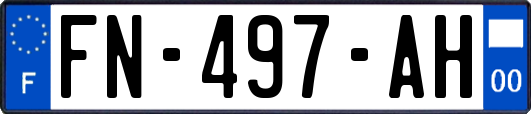 F

FN-497-AH

00